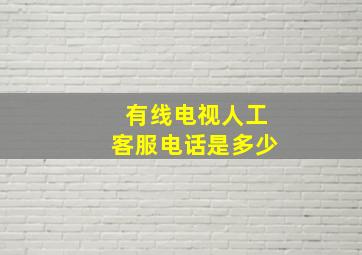 有线电视人工
客服电话是多少